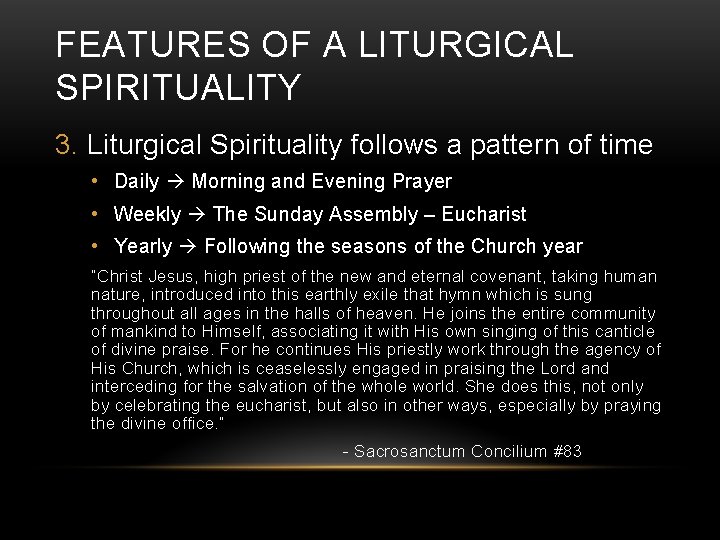 FEATURES OF A LITURGICAL SPIRITUALITY

3. Liturgical Spirituality follows a pattern of time

• Daily → Morning and Evening Prayer
• Weekly → The Sunday Assembly – Eucharist
• Yearly → Following the seasons of the Church year

"Christ Jesus, high priest of the new and eternal covenant, taking human nature, introduced into this earthly exile that hymn which is sung throughout all ages in the halls of heaven. He joins the entire community of mankind to Himself, associating it with His own singing of this canticle of divine praise. For he continues His priestly work through the agency of His Church, which is ceaselessly engaged in praising the Lord and interceding for the salvation of the whole world. She does this, not only by celebrating the eucharist, but also in other ways, especially by praying the divine office."

- Sacrosanctum Concilium #83